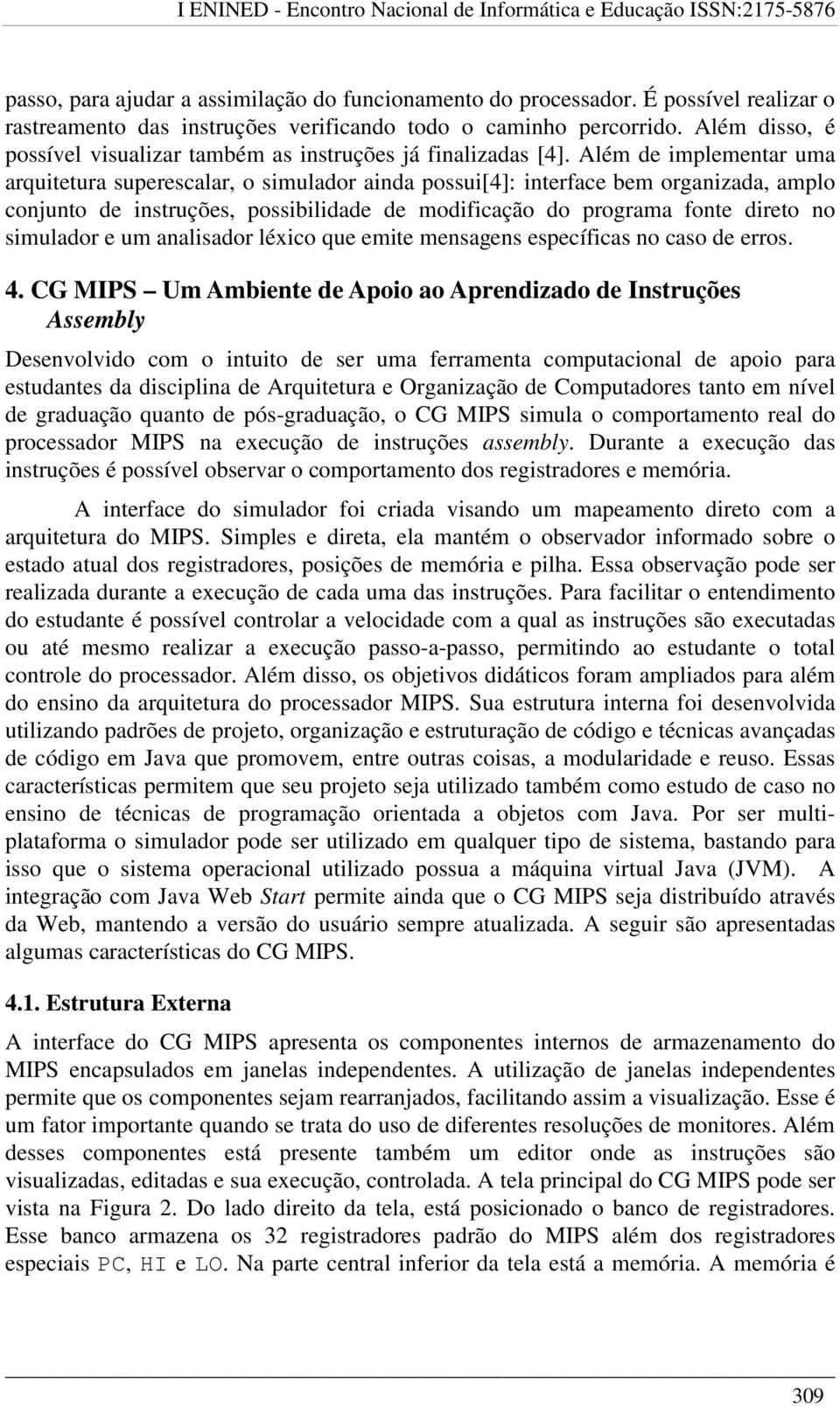 I ENINED - Encontro Nacional de Informática e Educação ISSN:2175-5876

passo, para ajudar a assimilação do funcionamento do processador. É possível realizar o rastreamento das instruções verificando todo o caminho percorrido. Além disso, é possível visualizar também as instruções já finalizadas [4]. Além de implementar uma arquitetura superescalar, o simulador ainda possui[4]: interface bem organizada, amplo conjunto de instruções, possibilidade de modificação do programa fonte direto no simulador e um analisador léxico que emite mensagens específicas no caso de erros.

4. CG MIPS – Um Ambiente de Apoio ao Aprendizado de Instruções Assembly

Desenvolvido com o intuito de ser uma ferramenta computacional de apoio para estudantes da disciplina de Arquitetura e Organização de Computadores tanto em nível de graduação quanto de pós-graduação, o CG MIPS simula o comportamento real do processador MIPS na execução de instruções assembly. Durante a execução das instruções é possível observar o comportamento dos registradores e memória.

A interface do simulador foi criada visando um mapeamento direto com a arquitetura do MIPS. Simples e direta, ela mantém o observador informado sobre o estado atual dos registradores, posições de memória e pilha. Essa observação pode ser realizada durante a execução de cada uma das instruções. Para facilitar o entendimento do estudante é possível controlar a velocidade com a qual as instruções são executadas ou até mesmo realizar a execução passo-a-passo, permitindo ao estudante o total controle do processador. Além disso, os objetivos didáticos foram ampliados para além do ensino da arquitetura do processador MIPS. Sua estrutura interna foi desenvolvida utilizando padrões de projeto, organização e estruturação de código e técnicas avançadas de código em Java que promovem, entre outras coisas, a modularidade e reuso. Essas características permitem que seu projeto seja utilizado também como estudo de caso no ensino de técnicas de programação orientada a objetos com Java. Por ser multiplataforma o simulador pode ser utilizado em qualquer tipo de sistema, bastando para isso que o sistema operacional utilizado possua a máquina virtual Java (JVM). A integração com Java Web Start permite ainda que o CG MIPS seja distribuído através da Web, mantendo a versão do usuário sempre atualizada. A seguir são apresentadas algumas características do CG MIPS.

4.1. Estrutura Externa

A interface do CG MIPS apresenta os componentes internos de armazenamento do MIPS encapsulados em janelas independentes. A utilização de janelas independentes permite que os componentes sejam rearranjados, facilitando assim a visualização. Esse é um fator importante quando se trata do uso de diferentes resoluções de monitores. Além desses componentes está presente também um editor onde as instruções são visualizadas, editadas e sua execução, controlada. A tela principal do CG MIPS pode ser vista na Figura 2. Do lado direito da tela, está posicionado o banco de registradores. Esse banco armazena os 32 registradores padrão do MIPS além dos registradores especiais PC, HI e LO. Na parte central inferior da tela está a memória. A memória é

309